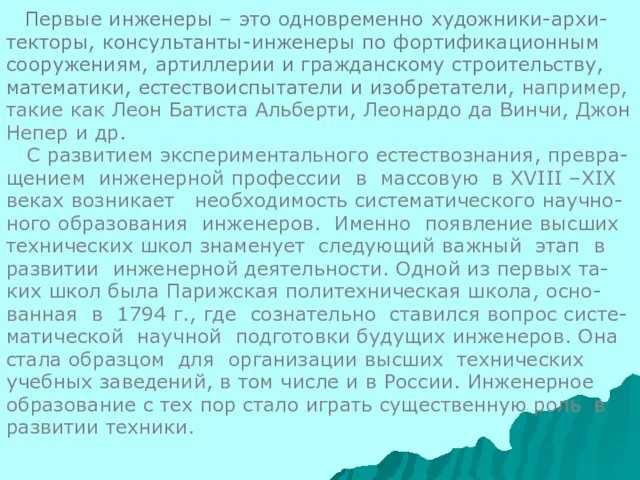 Первые инженеры – это одновременно художники-архитекторы, консультанты-инженеры по фортификационным сооружениям, артиллерии и гражданскому строительству, математики, естествоиспытатели и изобретатели, например, такие как Леон Батиста Альберти, Леонардо да Винчи, Джон Непер и др.

С развитием экспериментального естествознания, превращением инженерной профессии в массовую в XVIII –XIX веках возникает необходимость систематического научного образования инженеров. Именно появление высших технических школ знаменует следующий важный этап в развитии инженерной деятельности. Одной из первых таких школ была Парижская политехническая школа, основанная в 1794 г., где сознательно ставился вопрос систематической научной подготовки будущих инженеров. Она стала образцом для организации высших технических учебных заведений, в том числе и в России. Инженерное образование с тех пор стало играть существенную роль в развитии техники.